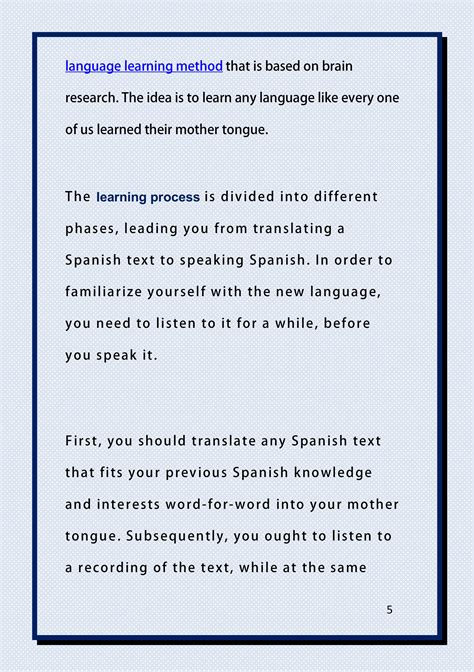 language learning method that is based on brain research. The idea is to learn any language like every one of us learned their mother tongue.

The learning process is divided into different phases, leading you from translating a Spanish text to speaking Spanish. In order to familiarize yourself with the new language, you need to listen to it for a while, before you speak it.

First, you should translate any Spanish text that fits your previous Spanish knowledge and interests word-for-word into your mother tongue. Subsequently, you ought to listen to a recording of the text, while at the same

5